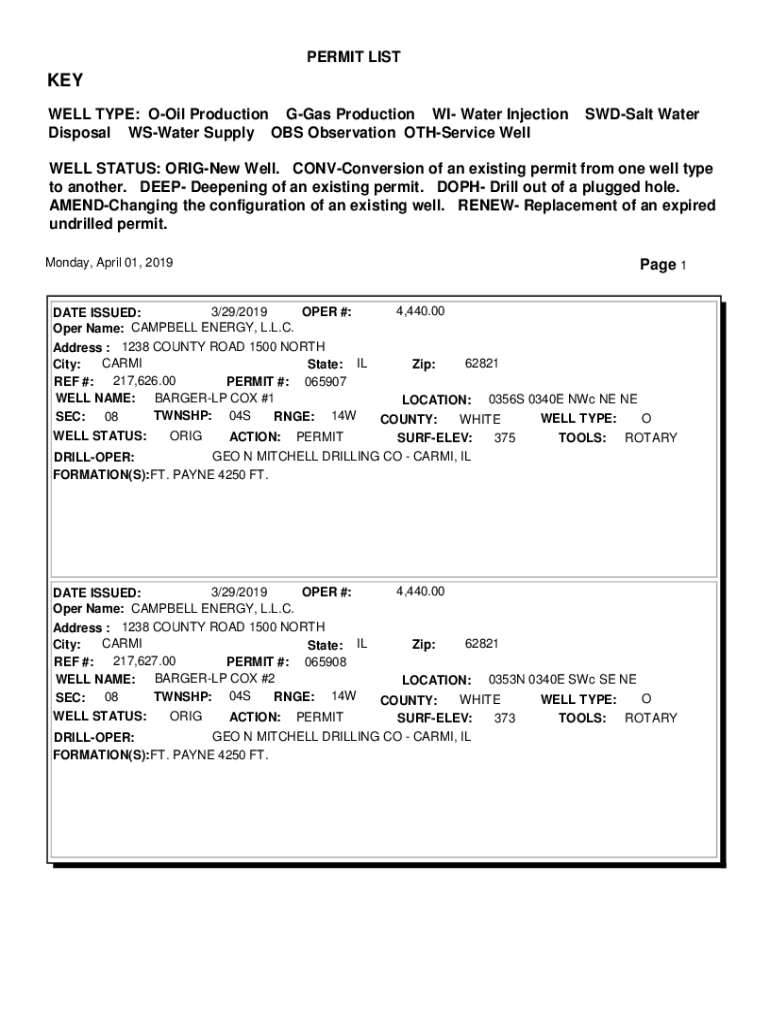 PERMIT LIST

KEY

WELL TYPE: O-Oil Production G-Gas Production WI- Water Injection SWD-Salt Water Disposal WS-Water Supply OBS Observation OTH-Service Well

WELL STATUS: ORIG-New Well. CONV-Conversion of an existing permit from one well type to another. DEEP- Deepening of an existing permit. DOPH- Drill out of a plugged hole. AMEND-Changing the configuration of an existing well. RENEW- Replacement of an expired undrilled permit.

Monday, April 01, 2019

Page 1

DATE ISSUED: 3/29/2019 OPER #: 4,440.00
Oper Name: CAMPBELL ENERGY, L.L.C.
Address : 1238 COUNTY ROAD 1500 NORTH
City: CARMI State: IL Zip: 62821
REF #: 217,626.00 PERMIT #: 065907
WELL NAME: BARGER-LP COX #1 LOCATION: 0356S 0340E NWc NE NE
SEC: 08 TWNSHP: 04S RNGE: 14W COUNTY: WHITE WELL TYPE: O
WELL STATUS: ORIG ACTION: PERMIT SURF-ELEV: 375 TOOLS: ROTARY
DRILL-OPER: GEO N MITCHELL DRILLING CO - CARMI, IL
FORMATION(S):FT. PAYNE 4250 FT.

DATE ISSUED: 3/29/2019 OPER #: 4,440.00
Oper Name: CAMPBELL ENERGY, L.L.C.
Address : 1238 COUNTY ROAD 1500 NORTH
City: CARMI State: IL Zip: 62821
REF #: 217,627.00 PERMIT #: 065908
WELL NAME: BARGER-LP COX #2 LOCATION: 0353N 0340E SWc SE NE
SEC: 08 TWNSHP: 04S RNGE: 14W COUNTY: WHITE WELL TYPE: O
WELL STATUS: ORIG ACTION: PERMIT SURF-ELEV: 373 TOOLS: ROTARY
DRILL-OPER: GEO N MITCHELL DRILLING CO - CARMI, IL
FORMATION(S):FT. PAYNE 4250 FT.